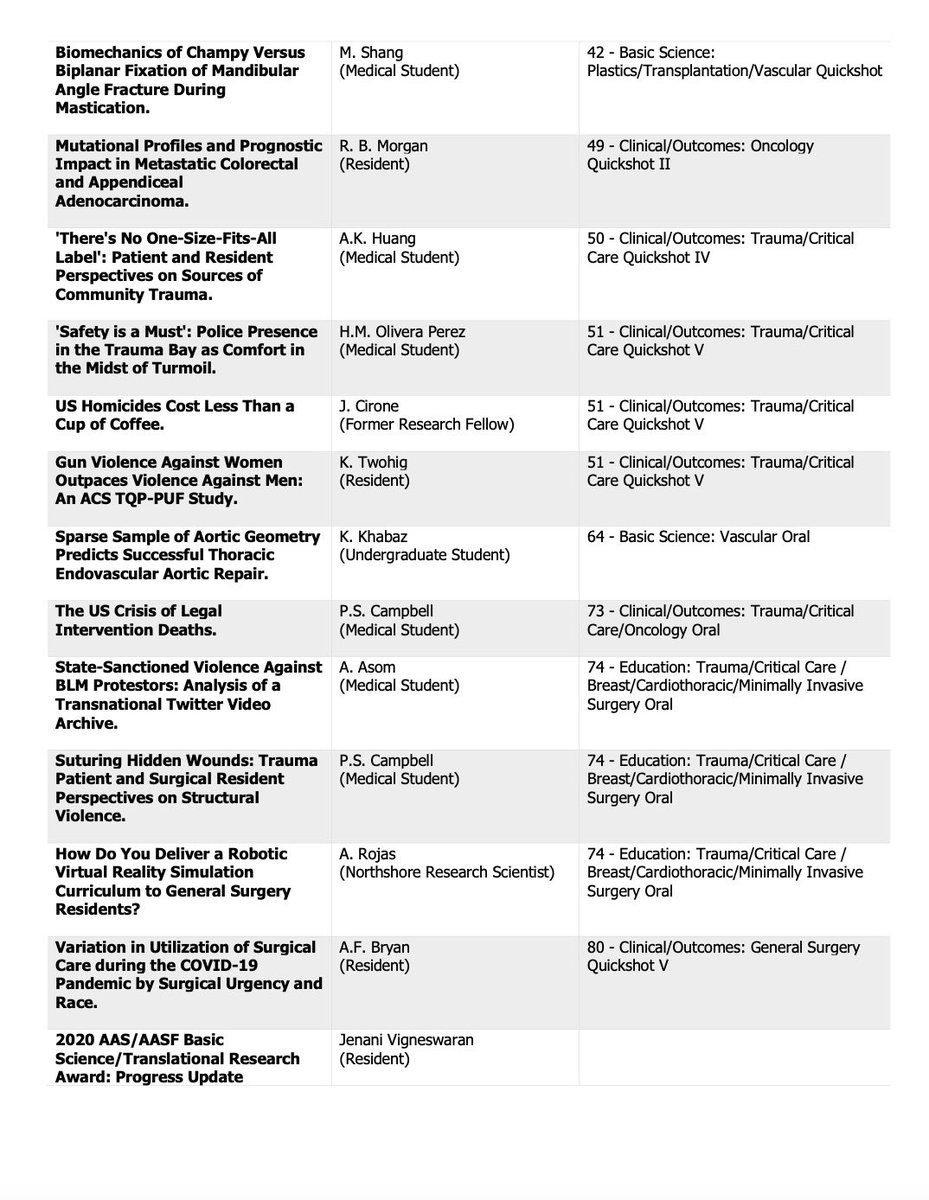 | | | |
|---|---|---|
| **Biomechanics of Champy Versus Biplanar Fixation of Mandibular Angle Fracture During Mastication.** | M. Shang (Medical Student) | 42 - Basic Science: Plastics/Transplantation/Vascular Quickshot |
| **Mutational Profiles and Prognostic Impact in Metastatic Colorectal and Appendiceal Adenocarcinoma.** | R. B. Morgan (Resident) | 49 - Clinical/Outcomes: Oncology Quickshot II |
| **'There's No One-Size-Fits-All Label': Patient and Resident Perspectives on Sources of Community Trauma.** | A.K. Huang (Medical Student) | 50 - Clinical/Outcomes: Trauma/Critical Care Quickshot IV |
| **'Safety is a Must': Police Presence in the Trauma Bay as Comfort in the Midst of Turmoil.** | H.M. Olivera Perez (Medical Student) | 51 - Clinical/Outcomes: Trauma/Critical Care Quickshot V |
| **US Homicides Cost Less Than a Cup of Coffee.** | J. Cirone (Former Research Fellow) | 51 - Clinical/Outcomes: Trauma/Critical Care Quickshot V |
| **Gun Violence Against Women Outpaces Violence Against Men: An ACS TQP-PUF Study.** | K. Twohig (Resident) | 51 - Clinical/Outcomes: Trauma/Critical Care Quickshot V |
| **Sparse Sample of Aortic Geometry Predicts Successful Thoracic Endovascular Aortic Repair.** | K. Khabaz (Undergraduate Student) | 64 - Basic Science: Vascular Oral |
| **The US Crisis of Legal Intervention Deaths.** | P.S. Campbell (Medical Student) | 73 - Clinical/Outcomes: Trauma/Critical Care/Oncology Oral |
| **State-Sanctioned Violence Against BLM Protestors: Analysis of a Transnational Twitter Video Archive.** | A. Asom (Medical Student) | 74 - Education: Trauma/Critical Care / Breast/Cardiothoracic/Minimally Invasive Surgery Oral |
| **Suturing Hidden Wounds: Trauma Patient and Surgical Resident Perspectives on Structural Violence.** | P.S. Campbell (Medical Student) | 74 - Education: Trauma/Critical Care / Breast/Cardiothoracic/Minimally Invasive Surgery Oral |
| **How Do You Deliver a Robotic Virtual Reality Simulation Curriculum to General Surgery Residents?** | A. Rojas (Northshore Research Scientist) | 74 - Education: Trauma/Critical Care / Breast/Cardiothoracic/Minimally Invasive Surgery Oral |
| **Variation in Utilization of Surgical Care during the COVID-19 Pandemic by Surgical Urgency and Race.** | A.F. Bryan (Resident) | 80 - Clinical/Outcomes: General Surgery Quickshot V |
| **2020 AAS/AASF Basic Science/Translational Research Award: Progress Update** | Jenani Vigneswaran (Resident) | |